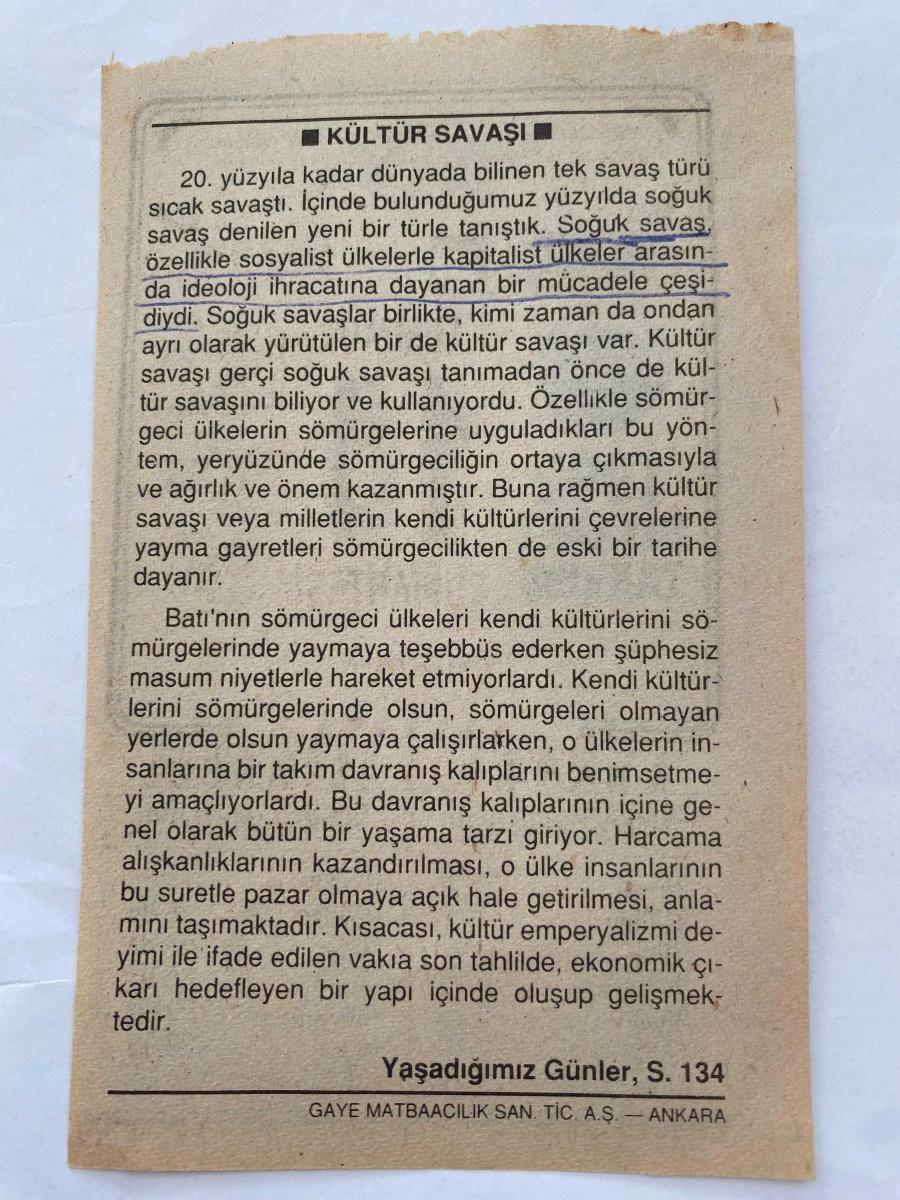 ■ KÜLTÜR SAVAŞI ■

20. yüzyıla kadar dünyada bilinen tek savaş türü sıcak savaştı. İçinde bulunduğumuz yüzyılda soğuk savaş denilen yeni bir türle tanıştık. Soğuk savaş, özellikle sosyalist ülkelerle kapitalist ülkeler arasında ideoloji ihracatına dayanan bir mücadele çeşidiydi. Soğuk savaşlar birlikte, kimi zaman da ondan ayrı olarak yürütülen bir de kültür savaşı var. Kültür savaşı gerçi soğuk savaşı tanımadan önce de kültür savaşını biliyor ve kullanıyordu. Özellikle sömürgeci ülkelerin sömürgelerine uyguladıkları bu yöntem, yeryüzünde sömürgeciliğin ortaya çıkmasıyla ve ağırlık ve önem kazanmıştır. Buna rağmen kültür savaşı veya milletlerin kendi kültürlerini çevrelerine yayma gayretleri sömürgecilikten de eski bir tarihe dayanır.

Batı'nın sömürgeci ülkeleri kendi kültürlerini sömürgelerinde yaymaya teşebbüs ederken şüphesiz masum niyetlerle hareket etmiyorlardı. Kendi kültürlerini sömürgelerinde olsun, sömürgeleri olmayan yerlerde olsun yaymaya çalışırlarken, o ülkelerin insanlarına bir takım davranış kalıplarını benimsetmeyi amaçlıyorlardı. Bu davranış kalıplarının içine genel olarak bütün bir yaşama tarzı giriyor. Harcama alışkanlıklarının kazandırılması, o ülke insanlarının bu suretle pazar olmaya açık hale getirilmesi, anlamını taşımaktadır. Kısacası, kültür emperyalizmi deyimi ile ifade edilen vakıa son tahlilde, ekonomik çıkarı hedefleyen bir yapı içinde oluşup gelişmektedir.

Yaşadığımız Günler, S. 134

GAYE MATBAACILIK SAN. TİC. A.Ş. — ANKARA